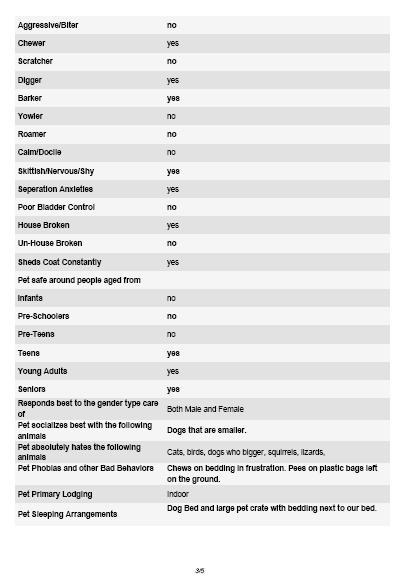 | | |
|---|---|
| Aggressive/Biter | no |
| Chewer | yes |
| Scratcher | no |
| Digger | yes |
| Barker | yes |
| Yowler | no |
| Roamer | no |
| Calm/Docile | no |
| Skittish/Nervous/Shy | yes |
| Seperation Anxieties | yes |
| Poor Bladder Control | no |
| House Broken | yes |
| Un-House Broken | no |
| Sheds Coat Constantly | yes |
| Pet safe around people aged from | |
| Infants | no |
| Pre-Schoolers | no |
| Pre-Teens | no |
| Teens | yes |
| Young Adults | yes |
| Seniors | yes |
| Responds best to the gender type care of | Both Male and Female |
| Pet socializes best with the following animals | Dogs that are smaller. |
| Pet absolutely hates the following animals | Cats, birds, dogs who bigger, squirrels, lizards, |
| Pet Phobias and other Bad Behaviors | Chews on bedding in frustration. Pees on plastic bags left on the ground. |
| Pet Primary Lodging | Indoor |
| Pet Sleeping Arrangements | Dog Bed and large pet crate with bedding next to our bed. |

3/5